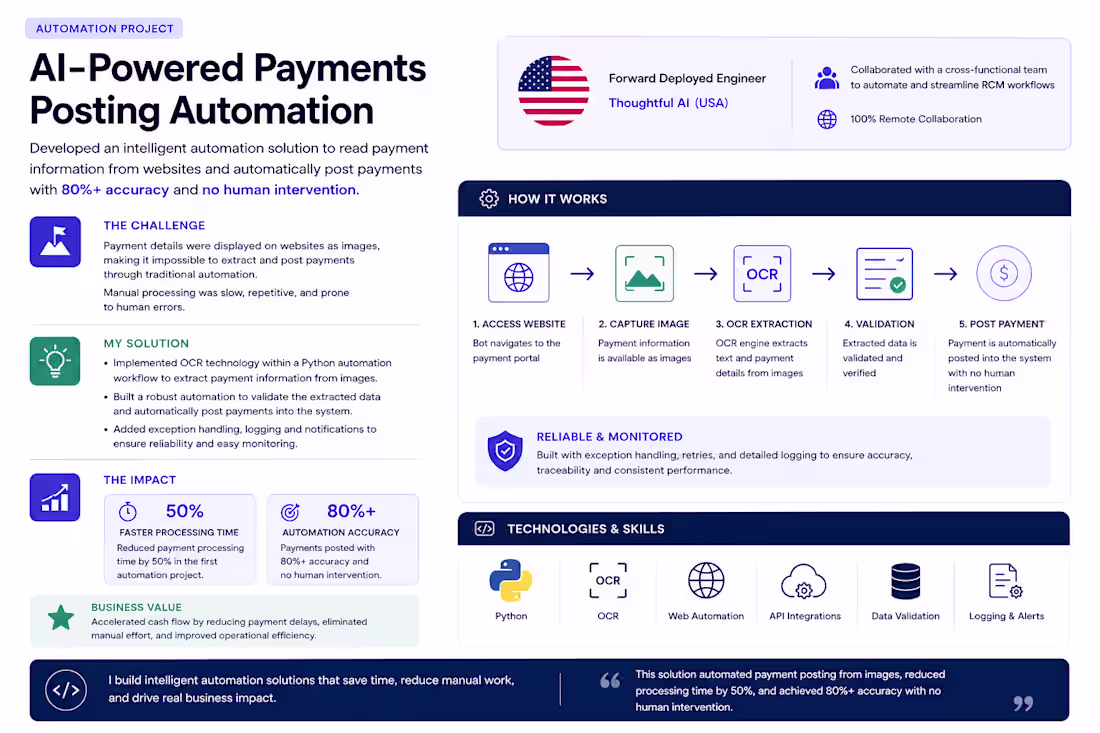 AUTOMATION PROJECT

AI-Powered Payments Posting Automation

Developed an intelligent automation solution to read payment information from websites and automatically post payments with 80%+ accuracy and no human intervention.

THE CHALLENGE

Payment details were displayed on websites as images, making it impossible to extract and post payments through traditional automation.

Manual processing was slow, repetitive, and prone to human errors.

MY SOLUTION

• Implemented OCR technology within a Python automation workflow to extract payment information from images.
• Built a robust automation to validate the extracted data and automatically post payments into the system.
• Added exception handling, logging and notifications to ensure reliability and easy monitoring.

THE IMPACT

50%
FASTER PROCESSING TIME
Reduced payment processing time by 50% in the first automation project.

80%+
AUTOMATION ACCURACY
Payments posted with 80%+ accuracy and no human intervention.

BUSINESS VALUE
Accelerated cash flow by reducing payment delays, eliminated manual effort, and improved operational efficiency.

Forward Deployed Engineer
Thoughtful AI (USA)

Collaborated with a cross-functional team to automate and streamline RCM workflows

100% Remote Collaboration

HOW IT WORKS

OCR

1. ACCESS WEBSITE
Bot navigates to the payment portal

2. CAPTURE IMAGE
Payment information is available as images

3. OCR EXTRACTION
OCR engine extracts text and payment details from images

4. VALIDATION
Extracted data is validated and verified

5. POST PAYMENT
Payment is automatically posted into the system with no human intervention

RELIABLE & MONITORED
Built with exception handling, retries, and detailed logging to ensure accuracy, traceability and consistent performance.

TECHNOLOGIES & SKILLS

Python
OCR
OCR
Web Automation
API Integrations
Data Validation
Logging & Alerts

I build intelligent automation solutions that save time, reduce manual work, and drive real business impact.

This solution automated payment posting from images, reduced processing time by 50%, and achieved 80%+ accuracy with no human intervention.